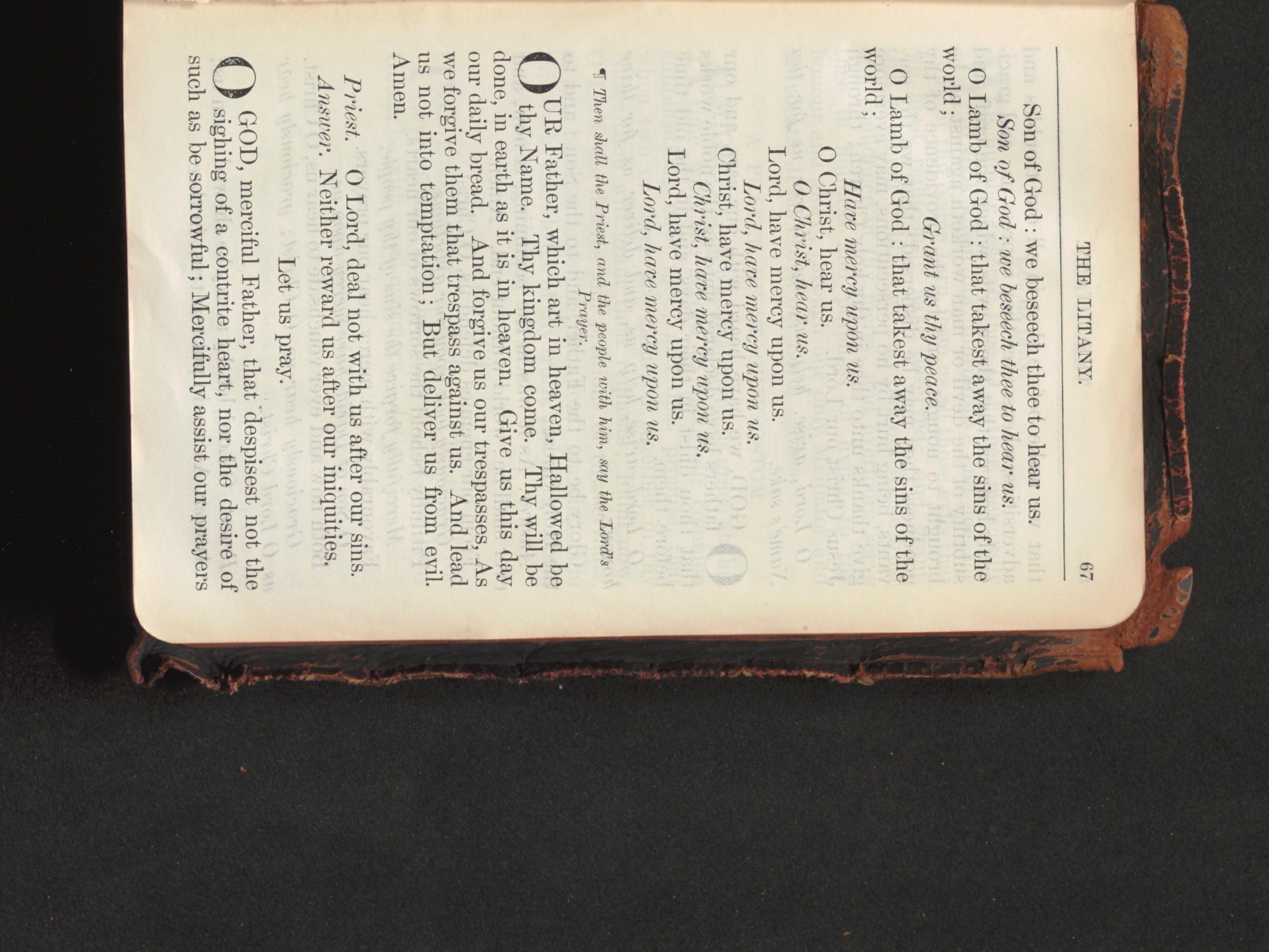 THE LITANY. 67

Son of God : we beseech thee to hear us.

Son of God : we beseech thee to hear us.

O Lamb of God : that takest away the sins of the world ;

Grant us thy peace.

O Lamb of God : that takest away the sins of the world ;

Have mercy upon us.

O Christ, hear us.

O Christ, hear us.

Lord, have mercy upon us.

Lord, have mercy upon us.

Christ, have mercy upon us.

Christ, have mercy upon us.

Lord, have mercy upon us.

Lord, have mercy upon us.

¶ Then shall the Priest, and the people with him, say the Lord's Prayer.

OUR Father, which art in heaven, Hallowed be thy Name. Thy kingdom come. Thy will be done, in earth as it is in heaven. Give us this day our daily bread. And forgive us our trespasses, As we forgive them that trespass against us. And lead us not into temptation ; But deliver us from evil. Amen.

Priest. O Lord, deal not with us after our sins.

Answer. Neither reward us after our iniquities.

Let us pray.

O GOD, merciful Father, that despisest not the sighing of a contrite heart, nor the desire of such as be sorrowful ; Mercifully assist our prayers